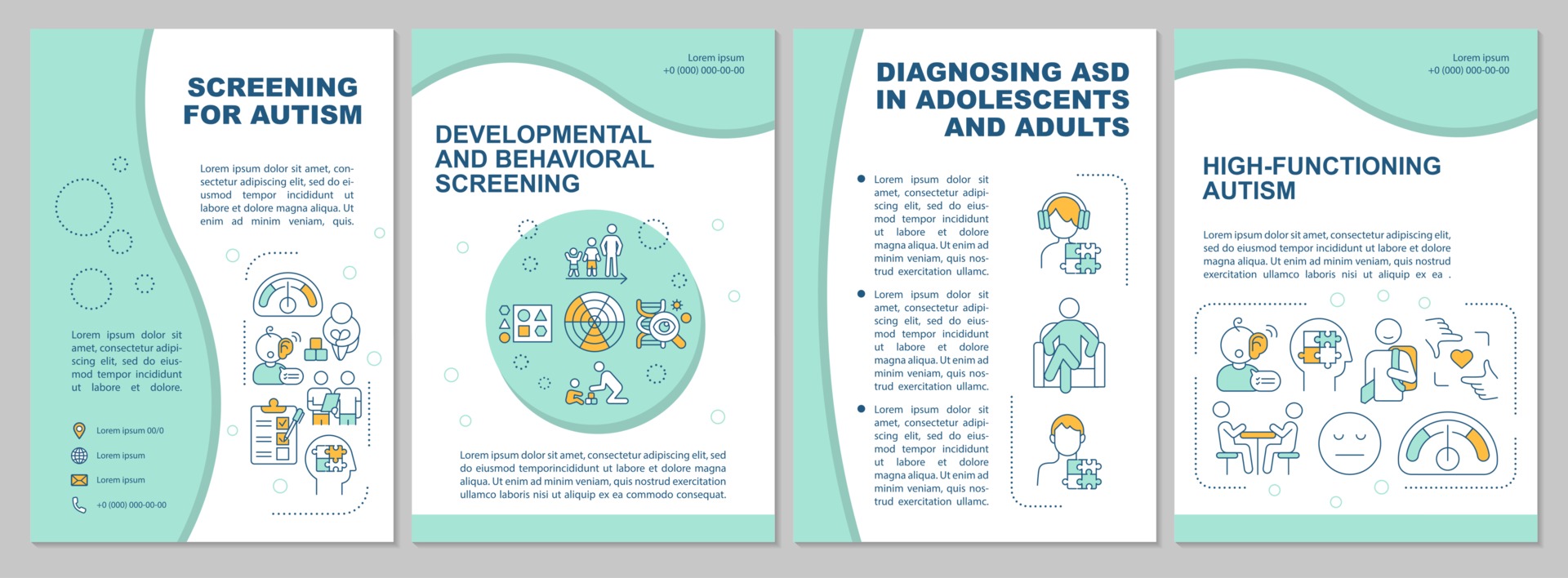 SCREENING FOR AUTISM

Lorem ipsum dolor sit amet, consectetur adipiscing elit, sed do eiusmod tempor incididunt ut labore et dolore magna aliqua. Ut enim ad minim veniam, quis.

Lorem ipsum dolor sit amet, consectetur adipiscing elit, sed do eiusmod tempor incididunt ut labore et dolore.

Lorem ipsum 00/0

Lorem ipsum

Lorem ipsum

+0 (000) 000-00-00

Lorem ipsum
+0 (000) 000-00-00

DEVELOPMENTAL AND BEHAVIORAL SCREENING

Lorem ipsum dolor sit amet, consectetur adipiscing elit, sed do eiusmod temporincididunt ut labore et dolore magna aliqua. Ut enim ad minim veniam, quis nostrud exercitation ullamco laboris nisi ut aliquip ex ea commodo consequat.

DIAGNOSING ASD IN ADOLESCENTS AND ADULTS

Lorem ipsum dolor sit amet, consectetur adipiscing elit, sed do eiusmod tempor incididunt ut labore et dolore magna aliqua. Ut enim ad minim veniam, quis nostrud exercitation ullamc.

Lorem ipsum dolor sit amet, consectetur adipiscing elit, sed do eiusmod tempor incididunt ut labore et dolore magna aliqua. Ut enim ad minim veniam, quis nostrud exercitation ullamc.

Lorem ipsum dolor sit amet, consectetur adipiscing elit, sed do eiusmod tempor incididunt ut labore et dolore magna aliqua. Ut enim ad minim veniam, quis nostrud exercitation ullamc.

Lorem ipsum
+0 (000) 000-00-00

HIGH-FUNCTIONING AUTISM

Lorem ipsum dolor sit amet, consectetur adipiscing elit, sed do eiusmod tempor incididunt ut labore et dolore magna aliqua. Ut enim ad minim veniam, quis nostrud exercitation ullamco laboris nisi ut aliquip ex ea .